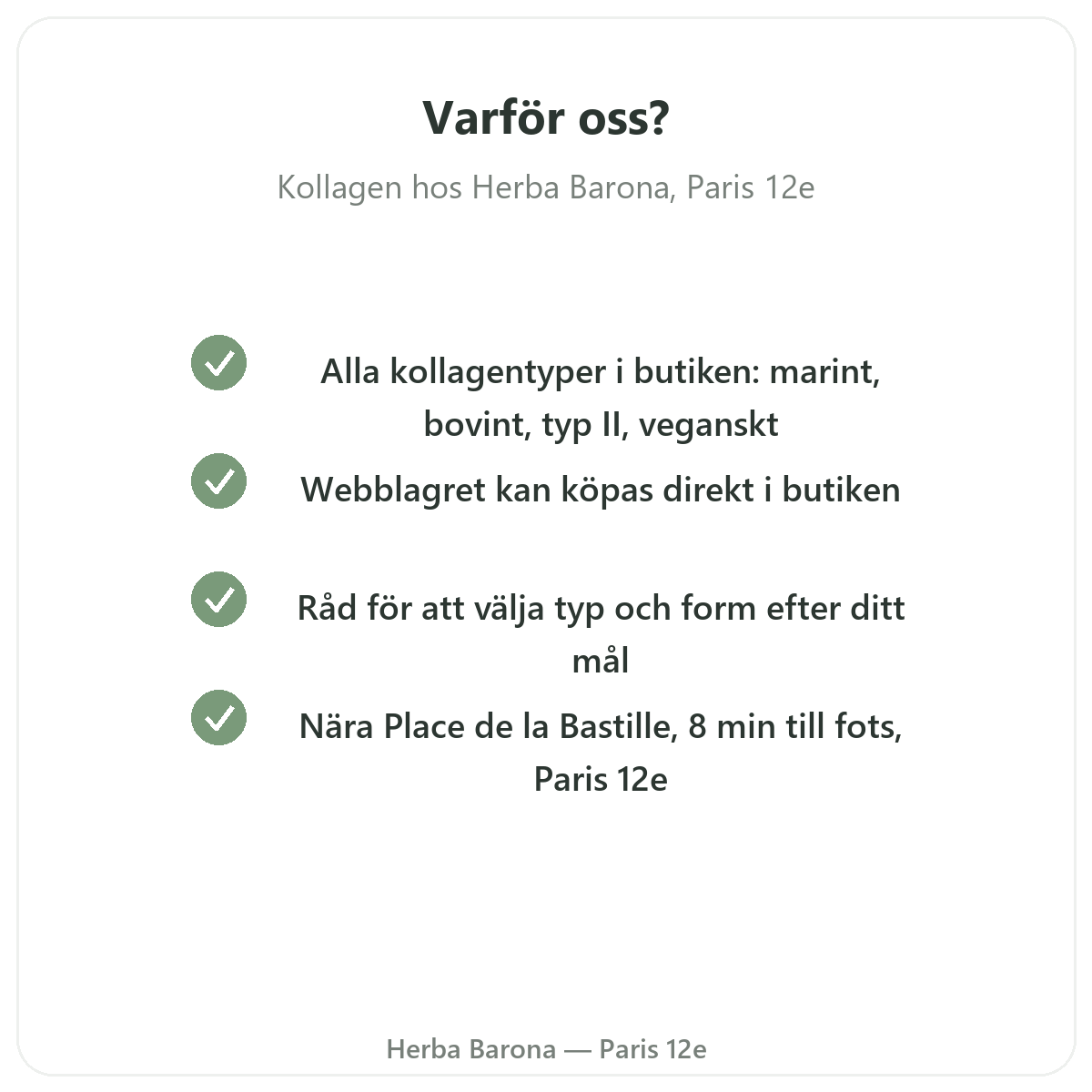 Varför oss?

Kollagen hos Herba Barona, Paris 12e

✓ Alla kollagentyper i butiken: marint, bovint, typ II, veganskt

✓ Webblagret kan köpas direkt i butiken

✓ Råd för att välja typ och form efter ditt mål

✓ Nära Place de la Bastille, 8 min till fots, Paris 12e

Herba Barona — Paris 12e